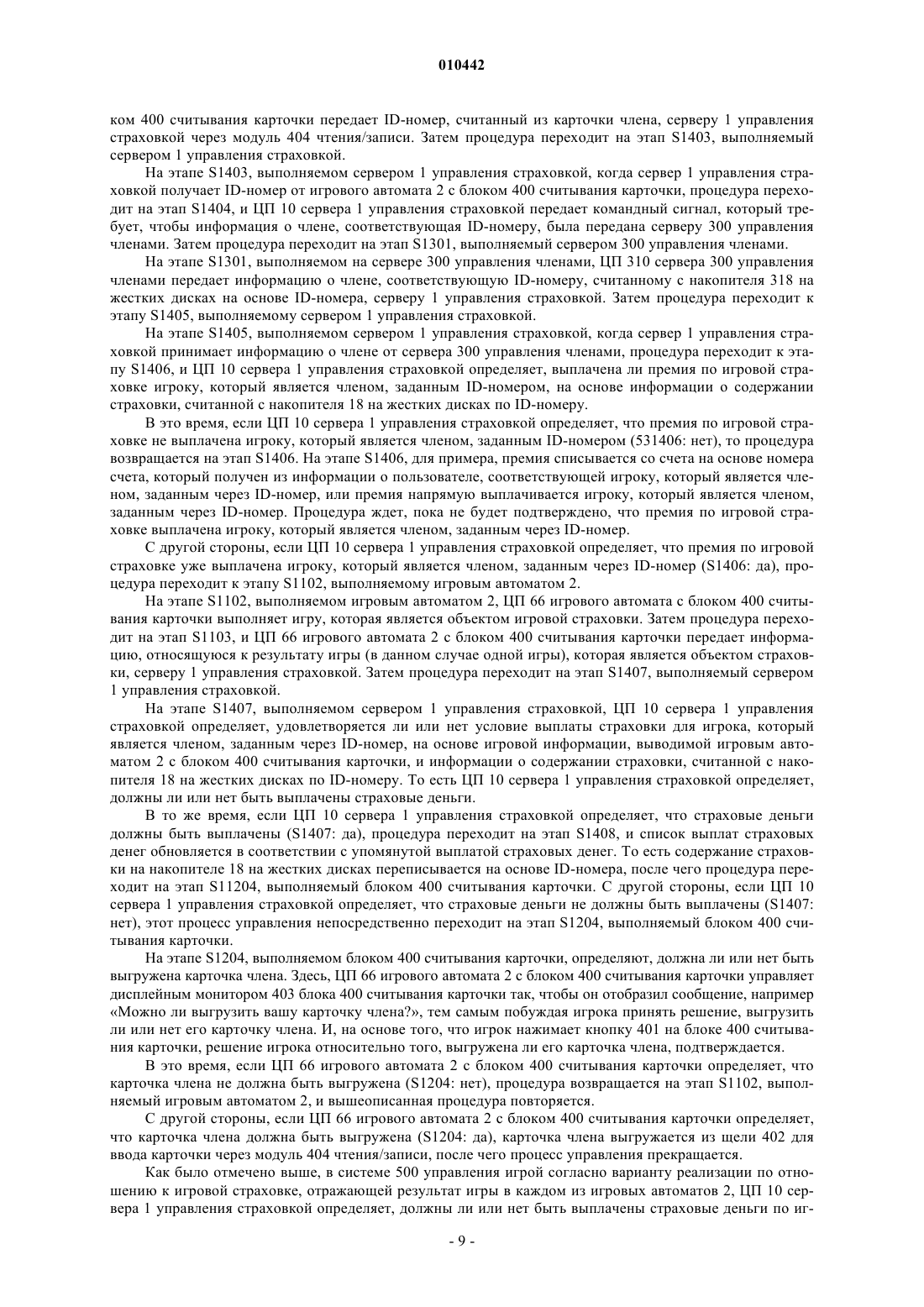 010442

ком 400 считывания карточки передает ID-номер, считанный из карточки члена, серверу 1 управления страховкой через модуль 404 чтения/записи. Затем процедура переходит на этап S1403, выполняемый сервером 1 управления страховкой.

На этапе S1403, выполняемом сервером 1 управления страховкой, когда сервер 1 управления страховкой получает ID-номер от игрового автомата 2 с блоком 400 считывания карточки, процедура переходит на этап S1404, и ЦП 10 сервера 1 управления страховкой передает командный сигнал, который требует, чтобы информация о члене, соответствующая ID-номеру, была передана серверу 300 управления членами. Затем процедура переходит на этап S1301, выполняемый сервером 300 управления членами.

На этапе S1301, выполняемом на сервере 300 управления членами, ЦП 310 сервера 300 управления членами передает информацию о члене, соответствующую ID-номеру, считанному с накопителя 318 на жестких дисках на основе ID-номера, серверу 1 управления страховкой. Затем процедура переходит к этапу S1405, выполняемому сервером 1 управления страховкой.

На этапе S1405, выполняемом сервером 1 управления страховкой, когда сервер 1 управления страховкой принимает информацию о члене от сервера 300 управления членами, процедура переходит к этапу S1406, и ЦП 10 сервера 1 управления страховкой определяет, выплачена ли премия по игровой страховке игроку, который является членом, заданным ID-номером, на основе информации о содержании страховки, считанной с накопителя 18 на жестких дисках по ID-номеру.

В это время, если ЦП 10 сервера 1 управления страховкой определяет, что премия по игровой страховке не выплачена игроку, который является членом, заданным ID-номером (531406: нет), то процедура возвращается на этап S1406. На этапе S1406, для примера, премия списывается со счета на основе номера счета, который получен из информации о пользователе, соответствующей игроку, который является членом, заданным через ID-номер, или премия напрямую выплачивается игроку, который является членом, заданным через ID-номер. Процедура ждет, пока не будет подтверждено, что премия по игровой страховке выплачена игроку, который является членом, заданным через ID-номер.

С другой стороны, если ЦП 10 сервера 1 управления страховкой определяет, что премия по игровой страховке уже выплачена игроку, который является членом, заданным через ID-номер (S1406: да), процедура переходит к этапу S1102, выполняемому игровым автоматом 2.

На этапе S1102, выполняемом игровым автоматом 2, ЦП 66 игрового автомата с блоком 400 считывания карточки выполняет игру, которая является объектом игровой страховки. Затем процедура переходит на этап S1103, и ЦП 66 игрового автомата 2 с блоком 400 считывания карточки передает информацию, относящуюся к результату игры (в данном случае одной игры), которая является объектом страховки, серверу 1 управления страховкой. Затем процедура переходит на этап S1407, выполняемый сервером 1 управления страховкой.

На этапе S1407, выполняемом сервером 1 управления страховкой, ЦП 10 сервера 1 управления страховкой определяет, удовлетворяется ли или нет условие выплаты страховки для игрока, который является членом, заданным через ID-номер, на основе игровой информации, выводимой игровым автоматом 2 с блоком 400 считывания карточки, и информации о содержании страховки, считанной с накопителя 18 на жестких дисках по ID-номеру. То есть ЦП 10 сервера 1 управления страховкой определяет, должны ли или нет быть выплачены страховые деньги.

В то же время, если ЦП 10 сервера 1 управления страховкой определяет, что страховые деньги должны быть выплачены (S1407: да), процедура переходит на этап S1408, и список выплат страховых денег обновляется в соответствии с упомянутой выплатой страховых денег. То есть содержание страховки на накопителе 18 на жестких дисках переписывается на основе ID-номера, после чего процедура переходит на этап S11204, выполняемый блоком 400 считывания карточки. С другой стороны, если ЦП 10 сервера 1 управления страховкой определяет, что страховые деньги не должны быть выплачены (S1407: нет), этот процесс управления непосредственно переходит на этап S1204, выполняемый блоком 400 считывания карточки.

На этапе S1204, выполняемом блоком 400 считывания карточки, определяют, должна ли или нет быть выгружена карточка члена. Здесь, ЦП 66 игрового автомата 2 с блоком 400 считывания карточки управляет дисплейным монитором 403 блока 400 считывания карточки так, чтобы он отобразил сообщение, например «Можно ли выгрузить вашу карточку члена?», тем самым побуждая игрока принять решение, выгрузить ли или нет его карточку члена. И, на основе того, что игрок нажимает кнопку 401 на блоке 400 считывания карточки, решение игрока относительно того, выгружена ли его карточка члена, подтверждается.

В это время, если ЦП 66 игрового автомата 2 с блоком 400 считывания карточки определяет, что карточка члена не должна быть выгружена (S1204: нет), процедура возвращается на этап S1102, выполняемый игровым автоматом 2, и вышеописанная процедура повторяется.

С другой стороны, если ЦП 66 игрового автомата 2 с блоком 400 считывания карточки определяет, что карточка члена должна быть выгружена (S1204: да), карточка члена выгружается из щели 402 для ввода карточки через модуль 404 чтения/записи, после чего процесс управления прекращается.

Как было отмечено выше, в системе 500 управления игрой согласно варианту реализации по отношению к игровой страховке, отражающей результат игры в каждом из игровых автоматов 2, ЦП 10 сервера 1 управления страховкой определяет, должны ли или нет быть выплачены страховые деньги по иг-

- 9 -